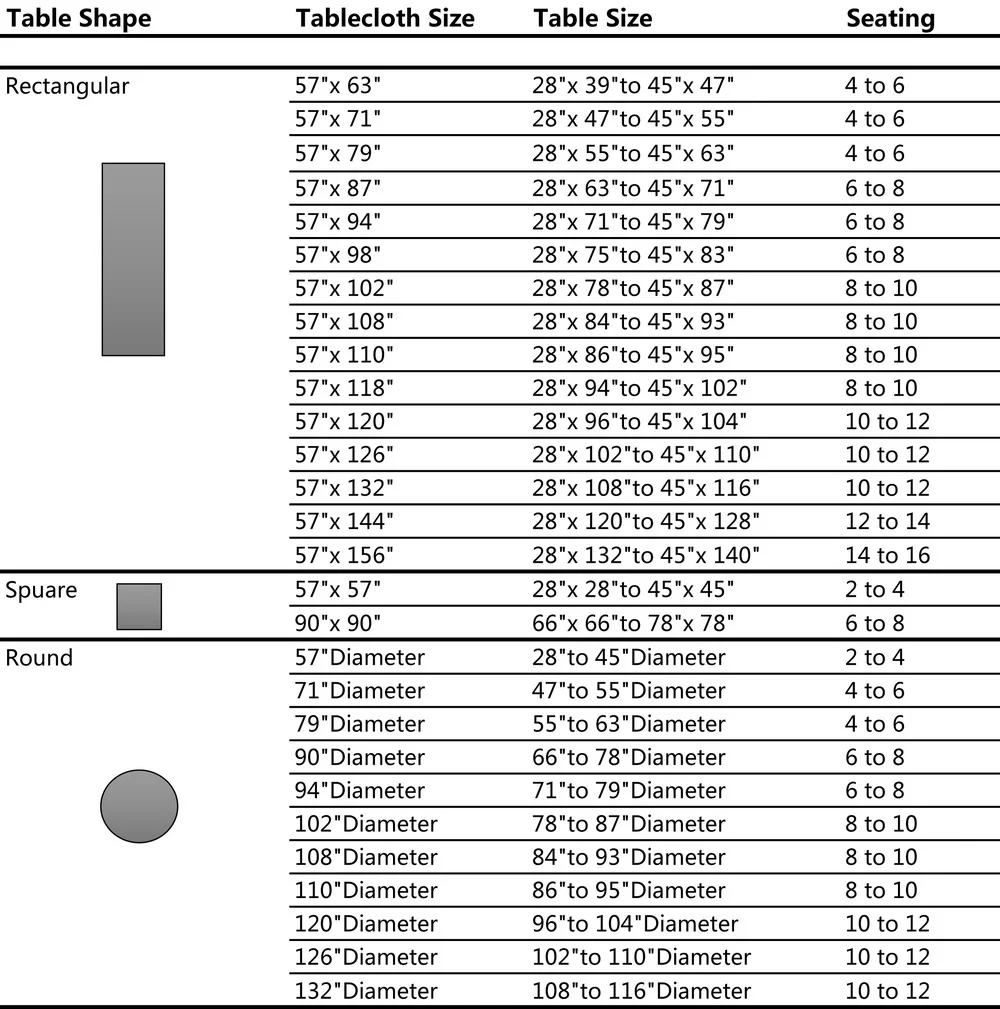 | Table Shape | Tablecloth Size | Table Size | Seating |
|---|---|---|---|
| Rectangular | 57"x 63" | 28"x 39"to 45"x 47" | 4 to 6 |
| | 57"x 71" | 28"x 47"to 45"x 55" | 4 to 6 |
| | 57"x 79" | 28"x 55"to 45"x 63" | 4 to 6 |
| | 57"x 87" | 28"x 63"to 45"x 71" | 6 to 8 |
| | 57"x 94" | 28"x 71"to 45"x 79" | 6 to 8 |
| | 57"x 98" | 28"x 75"to 45"x 83" | 6 to 8 |
| | 57"x 102" | 28"x 78"to 45"x 87" | 8 to 10 |
| | 57"x 108" | 28"x 84"to 45"x 93" | 8 to 10 |
| | 57"x 110" | 28"x 86"to 45"x 95" | 8 to 10 |
| | 57"x 118" | 28"x 94"to 45"x 102" | 8 to 10 |
| | 57"x 120" | 28"x 96"to 45"x 104" | 10 to 12 |
| | 57"x 126" | 28"x 102"to 45"x 110" | 10 to 12 |
| | 57"x 132" | 28"x 108"to 45"x 116" | 10 to 12 |
| | 57"x 144" | 28"x 120"to 45"x 128" | 12 to 14 |
| | 57"x 156" | 28"x 132"to 45"x 140" | 14 to 16 |
| Spuare | 57"x 57" | 28"x 28"to 45"x 45" | 2 to 4 |
| | 90"x 90" | 66"x 66"to 78"x 78" | 6 to 8 |
| Round | 57"Diameter | 28"to 45"Diameter | 2 to 4 |
| | 71"Diameter | 47"to 55"Diameter | 4 to 6 |
| | 79"Diameter | 55"to 63"Diameter | 4 to 6 |
| | 90"Diameter | 66"to 78"Diameter | 6 to 8 |
| | 94"Diameter | 71"to 79"Diameter | 6 to 8 |
| | 102"Diameter | 78"to 87"Diameter | 8 to 10 |
| | 108"Diameter | 84"to 93"Diameter | 8 to 10 |
| | 110"Diameter | 86"to 95"Diameter | 8 to 10 |
| | 120"Diameter | 96"to 104"Diameter | 10 to 12 |
| | 126"Diameter | 102"to 110"Diameter | 10 to 12 |
| | 132"Diameter | 108"to 116"Diameter | 10 to 12 |